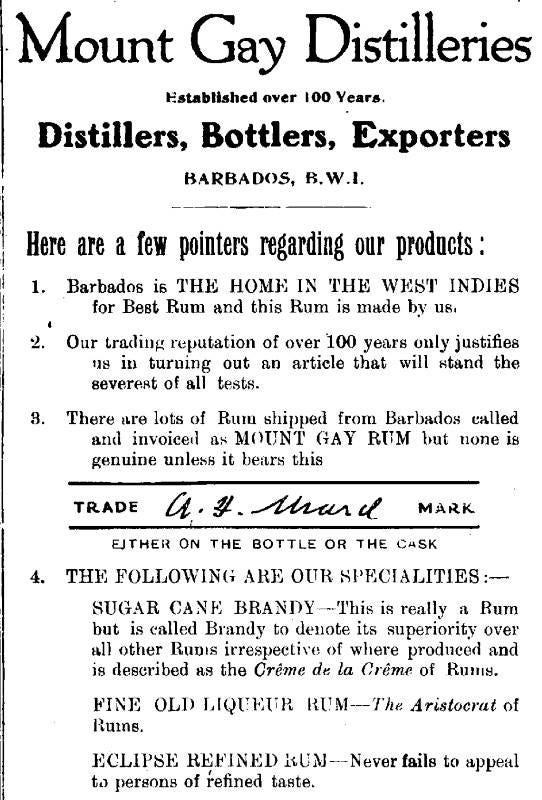 Mount Gay Distilleries

Established over 100 Years.

Distillers, Bottlers, Exporters

BARBADOS, B.W.I.

Here are a few pointers regarding our products:

1. Barbados is THE HOME IN THE WEST INDIES for Best Rum and this Rum is made by us.

2. Our trading reputation of over 100 years only justifies us in turning out an article that will stand the severest of all tests.

3. There are lots of Rum shipped from Barbados called and invoiced as MOUNT GAY RUM but none is genuine unless it bears this

TRADE A. F. Ward MARK

EITHER ON THE BOTTLE OR THE CASK

4. THE FOLLOWING ARE OUR SPECIALITIES:—

SUGAR CANE BRANDY—This is really a Rum but is called Brandy to denote its superiority over all other Rums irrespective of where produced and is described as the Crême de la Crême of Rums.

FINE OLD LIQUEUR RUM—The Aristocrat of Rums.

ECLIPSE REFINED RUM—Never fails to appeal to persons of refined taste.